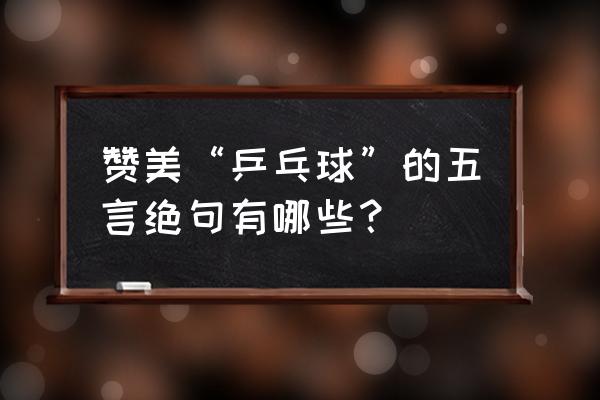 赞美“乒乓球”的五言绝句有哪些？